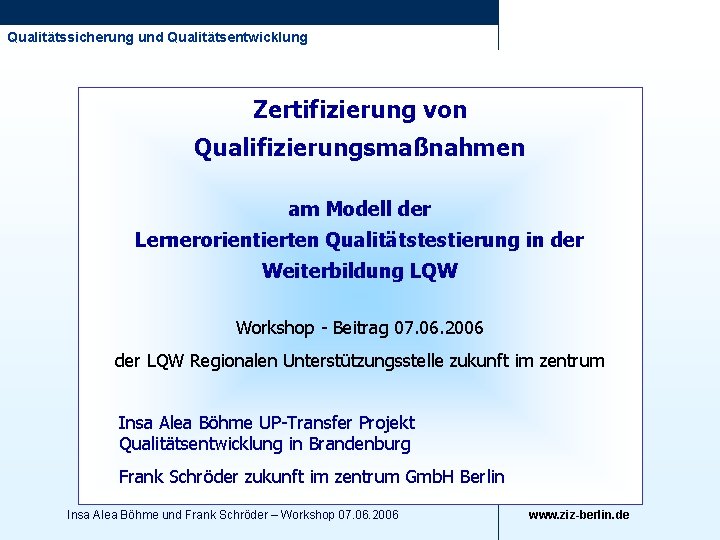 Qualitätssicherung und Qualitätsentwicklung

Zertifizierung von Qualifizierungsmaßnahmen

am Modell der Lernerorientierten Qualitätstestierung in der Weiterbildung LQW

Workshop - Beitrag 07.06.2006

der LQW Regionalen Unterstützungsstelle zukunft im zentrum

Insa Alea Böhme UP-Transfer Projekt
Qualitätsentwicklung in Brandenburg

Frank Schröder zukunft im zentrum GmbH Berlin

Insa Alea Böhme und Frank Schröder – Workshop 07.06.2006

www.ziz-berlin.de